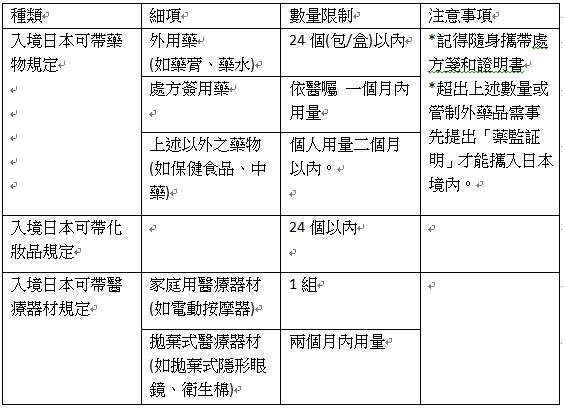 | 種類 | 細項 | 數量限制 | 注意事項 |
|---|---|---|---|
| 入境日本可帶藥物規定 | 外用藥 (如藥膏、藥水) | 24 個(包/盒)以內 | *記得隨身攜帶處方箋和證明書 *超出上述數量或管制外藥品需事先提出「藥監証明」才能攜入日本境內。 |
| | 處方簽用藥 | 依醫囑 一個月內用量 | |
| | 上述以外之藥物 (如保健食品、中藥) | 個人用量二個月以內。 | |
| 入境日本可帶化妝品規定 | | 24 個以內 | |
| 入境日本可帶醫療器材規定 | 家庭用醫療器材 (如電動按摩器) | 1 組 | |
| | 拋棄式醫療器材 (如拋棄式隱形眼鏡、衛生棉) | 兩個月內用量 | |